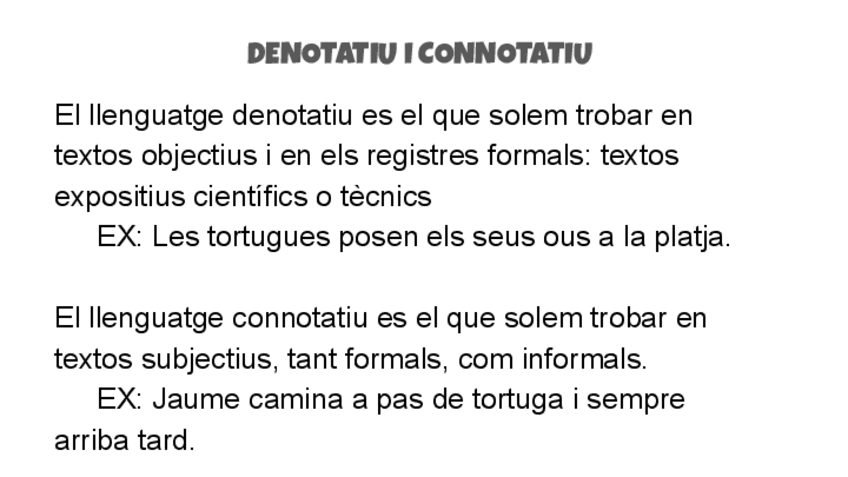 DENOTATIU I CONNOTATIU

El llenguatge denotatiu es el que solem trobar en textos objectius i en els registres formals: textos expositius científics o tècnics
EX: Les tortugues posen els seus ous a la platja.

El llenguatge connotatiu es el que solem trobar en textos subjectius, tant formals, com informals.
EX: Jaume camina a pas de tortuga i sempre arriba tard.